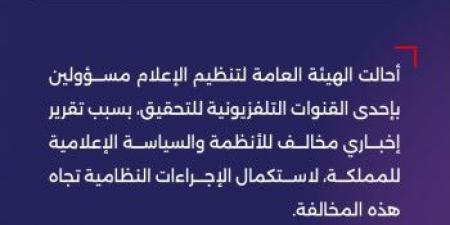 أحالت الهيئة العامة لتنظيم الإعلام مسؤولين بإحدى القنوات التلفزيونية للتحقيق، بسبب تقرير إخباري مخالف للأنظمة والسياسة الإعلامية للمملكة، لاستكمال الإجراءات النظامية تجاه هذه المخالفة.